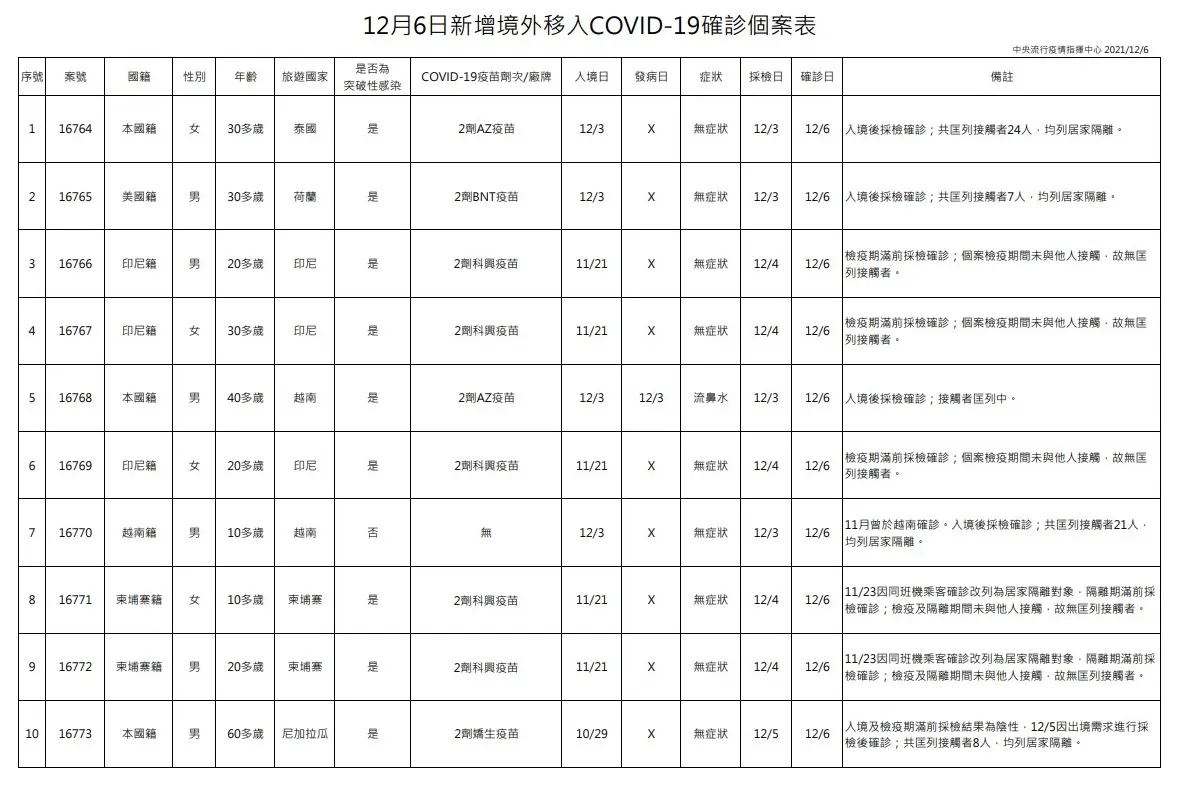 12月6日新增境外移入COVID-19確診個案表

中央流行疫情指揮中心 2021/12/6

| 序號 | 案號 | 國籍 | 性別 | 年齡 | 旅遊國家 | 是否為突破性感染 | COVID-19疫苗劑次/廠牌 | 入境日 | 發病日 | 症狀 | 採檢日 | 確診日 | 備註 |
|---|---|---|---|---|---|---|---|---|---|---|---|---|---|
| 1 | 16764 | 本國籍 | 女 | 30多歲 | 泰國 | 是 | 2劑AZ疫苗 | 12/3 | X | 無症狀 | 12/3 | 12/6 | 入境後採檢確診；共匡列接觸者24人，均列居家隔離。 |
| 2 | 16765 | 美國籍 | 男 | 30多歲 | 荷蘭 | 是 | 2劑BNT疫苗 | 12/3 | X | 無症狀 | 12/3 | 12/6 | 入境後採檢確診；共匡列接觸者7人，均列居家隔離。 |
| 3 | 16766 | 印尼籍 | 男 | 20多歲 | 印尼 | 是 | 2劑科興疫苗 | 11/21 | X | 無症狀 | 12/4 | 12/6 | 檢疫期滿前採檢確診；個案檢疫期間未與他人接觸，故無匡列接觸者。 |
| 4 | 16767 | 印尼籍 | 女 | 30多歲 | 印尼 | 是 | 2劑科興疫苗 | 11/21 | X | 無症狀 | 12/4 | 12/6 | 檢疫期滿前採檢確診；個案檢疫期間未與他人接觸，故無匡列接觸者。 |
| 5 | 16768 | 本國籍 | 男 | 40多歲 | 越南 | 是 | 2劑AZ疫苗 | 12/3 | 12/3 | 流鼻水 | 12/3 | 12/6 | 入境後採檢確診；接觸者匡列中。 |
| 6 | 16769 | 印尼籍 | 女 | 20多歲 | 印尼 | 是 | 2劑科興疫苗 | 11/21 | X | 無症狀 | 12/4 | 12/6 | 檢疫期滿前採檢確診；個案檢疫期間未與他人接觸，故無匡列接觸者。 |
| 7 | 16770 | 越南籍 | 男 | 10多歲 | 越南 | 否 | 無 | 12/3 | X | 無症狀 | 12/3 | 12/6 | 11月曾於越南確診。入境後採檢確診；共匡列接觸者21人，均列居家隔離。 |
| 8 | 16771 | 柬埔寨籍 | 女 | 10多歲 | 柬埔寨 | 是 | 2劑科興疫苗 | 11/21 | X | 無症狀 | 12/4 | 12/6 | 11/23因同班機乘客確診改列為居家隔離對象，隔離期滿前採檢確診；檢疫及隔離期間未與他人接觸，故無匡列接觸者。 |
| 9 | 16772 | 柬埔寨籍 | 男 | 20多歲 | 柬埔寨 | 是 | 2劑科興疫苗 | 11/21 | X | 無症狀 | 12/4 | 12/6 | 11/23因同班機乘客確診改列為居家隔離對象，隔離期滿前採檢確診；檢疫及隔離期間未與他人接觸，故無匡列接觸者。 |
| 10 | 16773 | 本國籍 | 男 | 60多歲 | 尼加拉瓜 | 是 | 2劑嬌生疫苗 | 10/29 | X | 無症狀 | 12/5 | 12/6 | 入境及檢疫期滿前採檢結果為陰性，12/5因出境需求進行採檢後確診；共匡列接觸者8人，均列居家隔離。 |